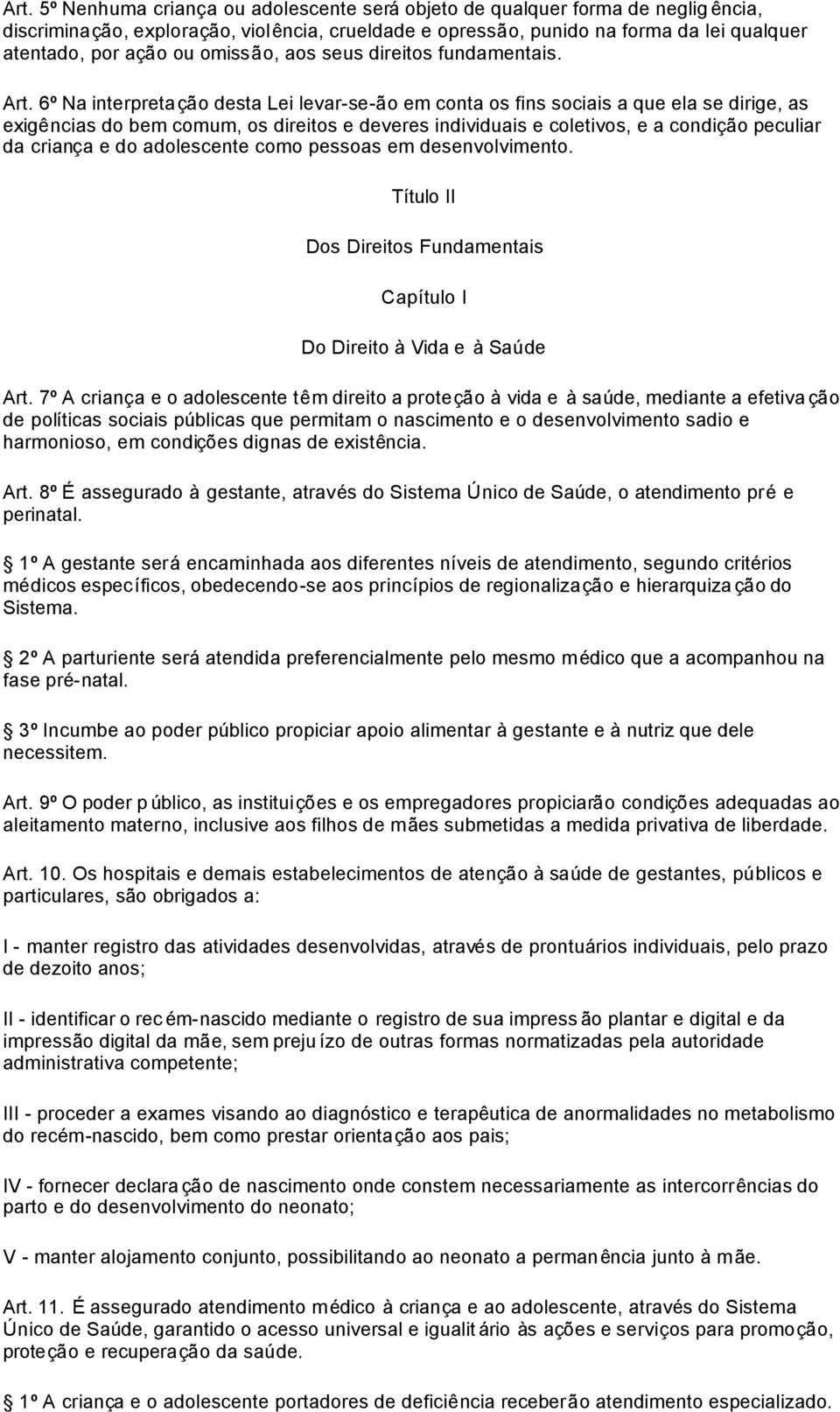 Art. 5º Nenhuma criança ou adolescente será objeto de qualquer forma de negligência, discriminação, exploração, violência, crueldade e opressão, punido na forma da lei qualquer atentado, por ação ou omissão, aos seus direitos fundamentais.

Art. 6º Na interpretação desta Lei levar-se-ão em conta os fins sociais a que ela se dirige, as exigências do bem comum, os direitos e deveres individuais e coletivos, e a condição peculiar da criança e do adolescente como pessoas em desenvolvimento.

Título II

Dos Direitos Fundamentais

Capítulo I

Do Direito à Vida e à Saúde

Art. 7º A criança e o adolescente têm direito a proteção à vida e à saúde, mediante a efetivação de políticas sociais públicas que permitam o nascimento e o desenvolvimento sadio e harmonioso, em condições dignas de existência.

Art. 8º É assegurado à gestante, através do Sistema Único de Saúde, o atendimento pré e perinatal.

 1º A gestante será encaminhada aos diferentes níveis de atendimento, segundo critérios médicos específicos, obedecendo-se aos princípios de regionalização e hierarquização do Sistema.

 2º A parturiente será atendida preferencialmente pelo mesmo médico que a acompanhou na fase pré-natal.

 3º Incumbe ao poder público propiciar apoio alimentar à gestante e à nutriz que dele necessitem.

Art. 9º O poder público, as instituições e os empregadores propiciarão condições adequadas ao aleitamento materno, inclusive aos filhos de mães submetidas a medida privativa de liberdade.

Art. 10. Os hospitais e demais estabelecimentos de atenção à saúde de gestantes, públicos e particulares, são obrigados a:

I - manter registro das atividades desenvolvidas, através de prontuários individuais, pelo prazo de dezoito anos;

II - identificar o recém-nascido mediante o registro de sua impressão plantar e digital e da impressão digital da mãe, sem prejuízo de outras formas normatizadas pela autoridade administrativa competente;

III - proceder a exames visando ao diagnóstico e terapêutica de anormalidades no metabolismo do recém-nascido, bem como prestar orientação aos pais;

IV - fornecer declaração de nascimento onde constem necessariamente as intercorrências do parto e do desenvolvimento do neonato;

V - manter alojamento conjunto, possibilitando ao neonato a permanência junto à mãe.

Art. 11. É assegurado atendimento médico à criança e ao adolescente, através do Sistema Único de Saúde, garantido o acesso universal e igualitário às ações e serviços para promoção, proteção e recuperação da saúde.

 1º A criança e o adolescente portadores de deficiência receberão atendimento especializado.